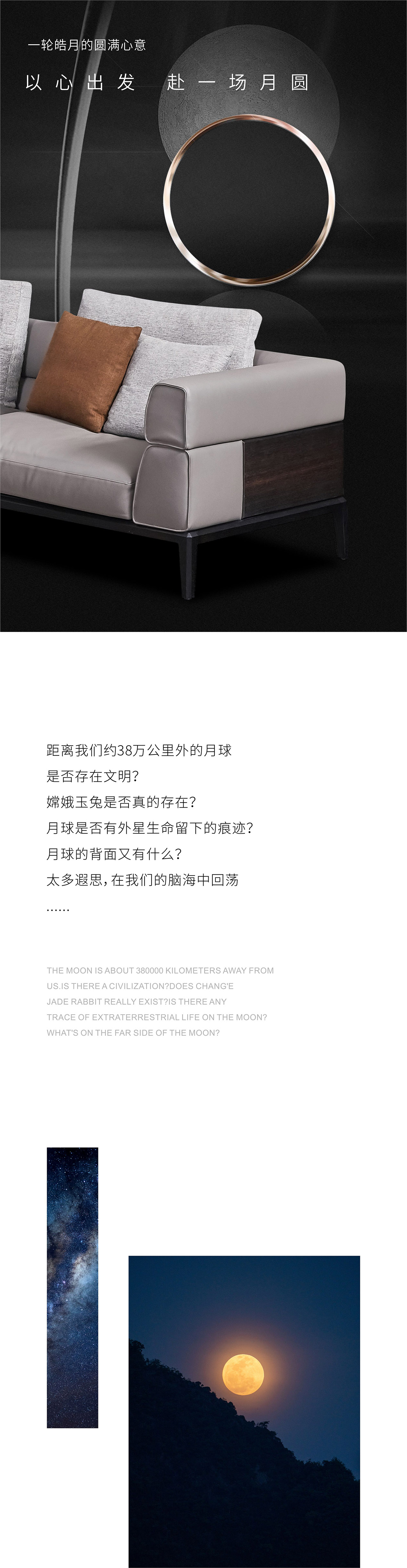 一轮皓月的圆满心意

以心出发 赴一场月圆

距离我们约38万公里外的月球
是否存在文明?
嫦娥玉兔是否真的存在?
月球是否有外星生命留下的痕迹?
月球的背面又有什么?
太多遐思，在我们的脑海中回荡
......

THE MOON IS ABOUT 380000 KILOMETERS AWAY FROM US.IS THERE A CIVILIZATION?DOES CHANG'E JADE RABBIT REALLY EXIST?IS THERE ANY TRACE OF EXTRATERRESTRIAL LIFE ON THE MOON? WHAT'S ON THE FAR SIDE OF THE MOON?